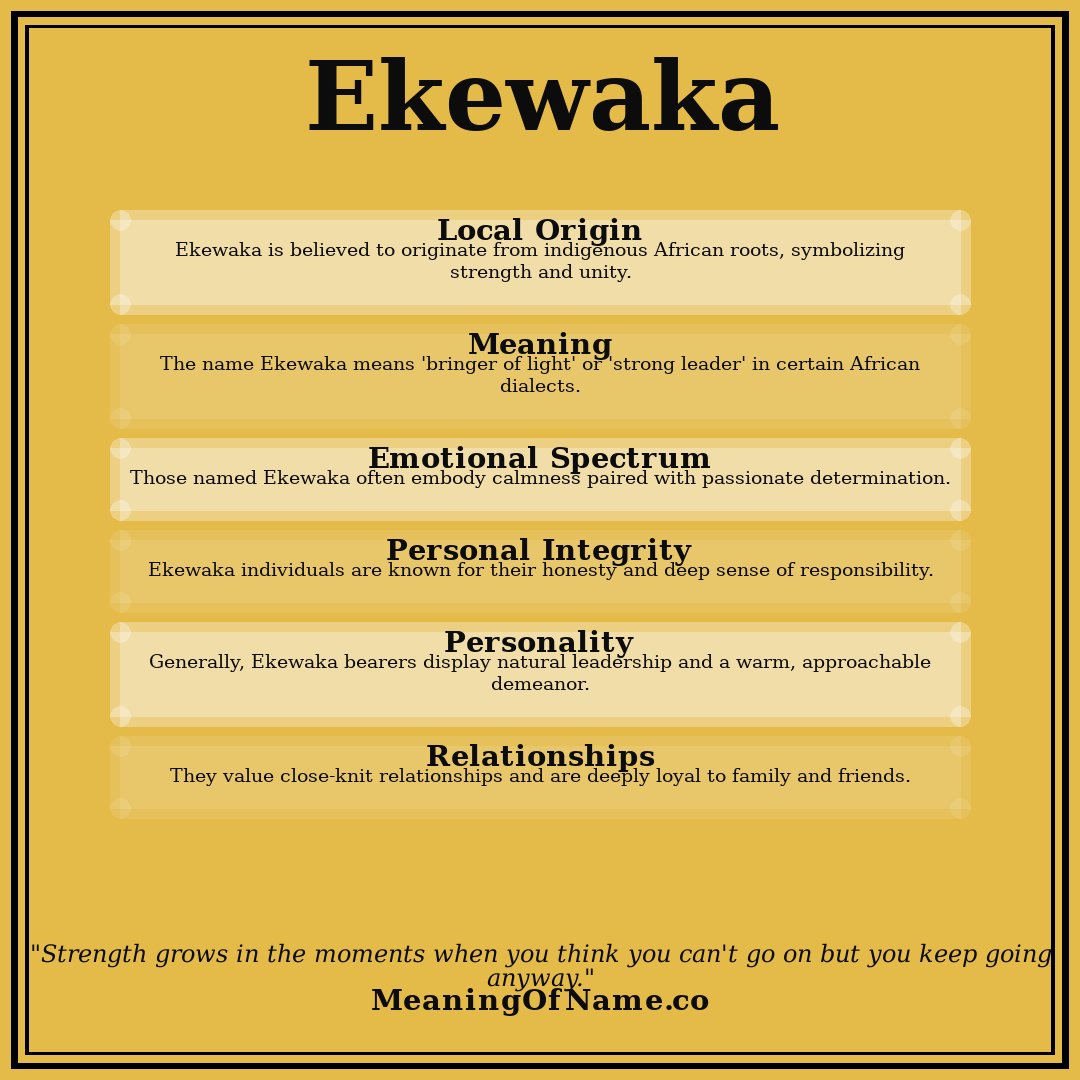 Ekewaka

Local Origin
Ekewaka is believed to originate from indigenous African roots, symbolizing strength and unity.

Meaning
The name Ekewaka means 'bringer of light' or 'strong leader' in certain African dialects.

Emotional Spectrum
Those named Ekewaka often embody calmness paired with passionate determination.

Personal Integrity
Ekewaka individuals are known for their honesty and deep sense of responsibility.

Personality
Generally, Ekewaka bearers display natural leadership and a warm, approachable demeanor.

Relationships
They value close-knit relationships and are deeply loyal to family and friends.

"Strength grows in the moments when you think you can't go on but you keep going anyway."
MeaningOfName.co